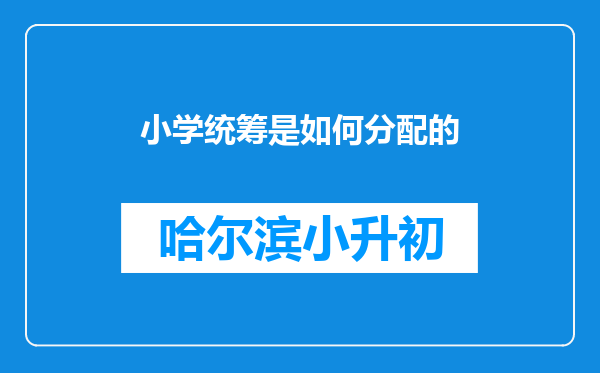 小学统筹是如何分配的

哈尔滨小升初